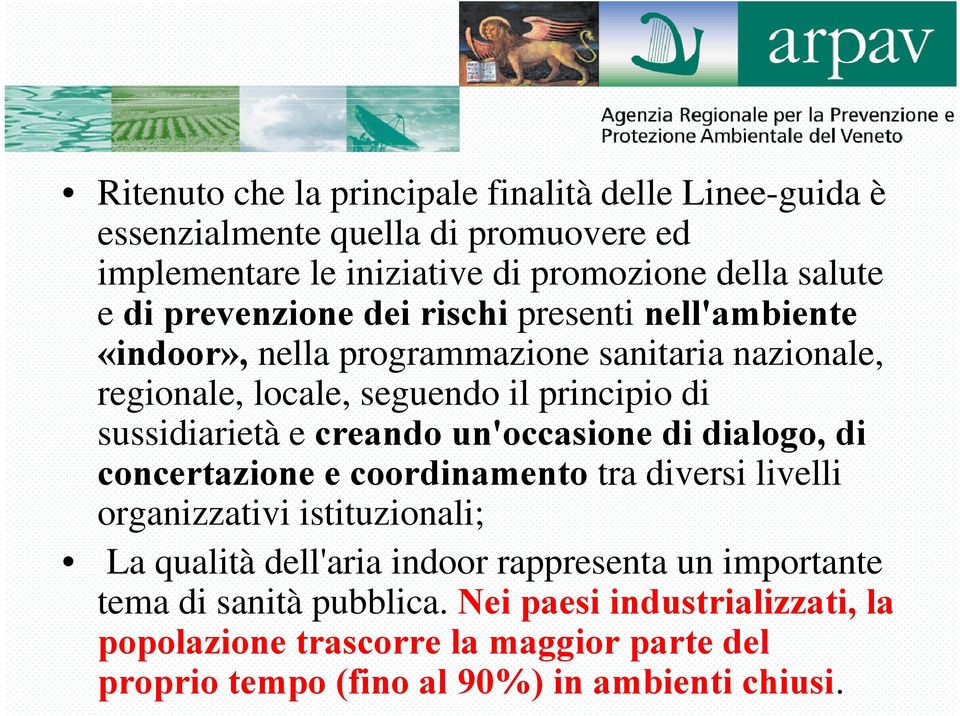 arpav

Agenzia Regionale per la Prevenzione e Protezione Ambientale del Veneto

• Ritenuto che la principale finalità delle Linee-guida è essenzialmente quella di promuovere ed implementare le iniziative di promozione della salute e di prevenzione dei rischi presenti nell'ambiente «indoor», nella programmazione sanitaria nazionale, regionale, locale, seguendo il principio di sussidiarietà e creando un'occasione di dialogo, di concertazione e coordinamento tra diversi livelli organizzativi istituzionali;

• La qualità dell'aria indoor rappresenta un importante tema di sanità pubblica. Nei paesi industrializzati, la popolazione trascorre la maggior parte del proprio tempo (fino al 90%) in ambienti chiusi.